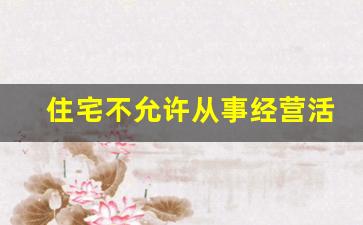 住宅不允许从事经营活